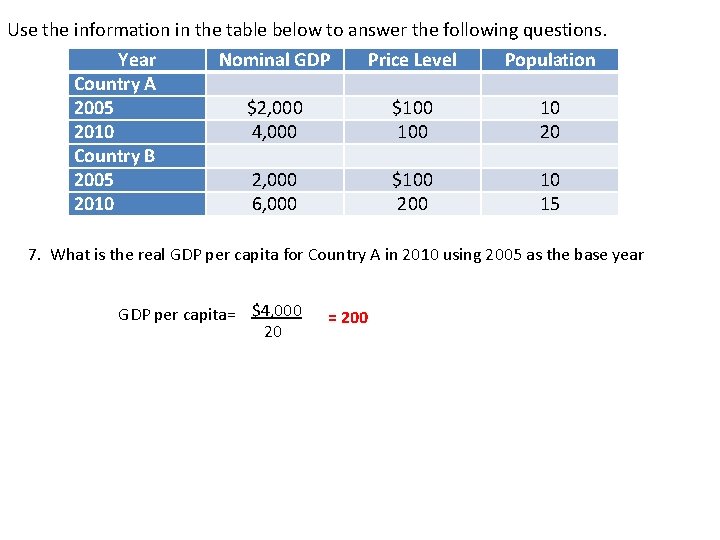 Use the information in the table below to answer the following questions.

| Year | Nominal GDP | Price Level | Population |
|---|---|---|---|
| Country A | | | |
| 2005 | \$2,000 | \$100 | 10 |
| 2010 | 4,000 | 100 | 20 |
| Country B | | | |
| 2005 | 2,000 | \$100 | 10 |
| 2010 | 6,000 | 200 | 15 |

7. What is the real GDP per capita for Country A in 2010 using 2005 as the base year

GDP per capita= $\frac{\$4,000}{20}$ = 200